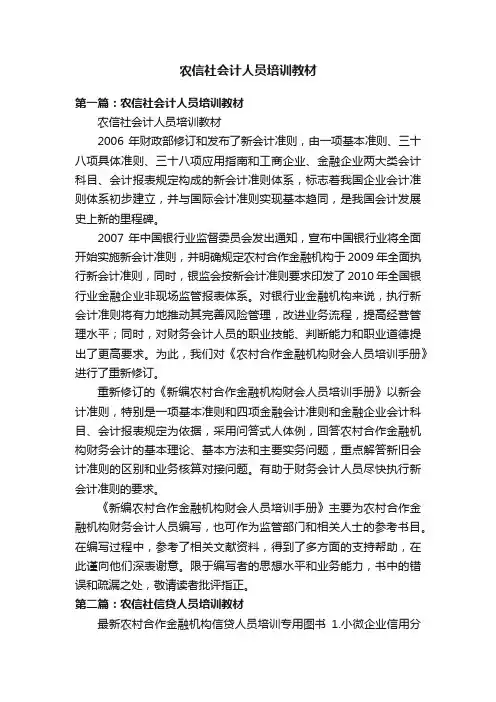 农信社会计人员培训教材

第一篇：农信社会计人员培训教材

农信社会计人员培训教材

2006 年财政部修订和发布了新会计准则，由一项基本准则、三十八项具体准则、三十八项应用指南和工商企业、金融企业两大类会计科目、会计报表规定构成的新会计准则体系，标志着我国企业会计准则体系初步建立，并与国际会计准则实现基本趋同，是我国会计发展史上新的里程碑。

2007 年中国银行业监督委员会发出通知，宣布中国银行业将全面开始实施新会计准则，并明确规定农村合作金融机构于 2009 年全面执行新会计准则，同时，银监会按新会计准则要求印发了 2010 年全国银行业金融企业非现场监管报表体系。对银行业金融机构来说，执行新会计准则将有力地推动其完善风险管理，改进业务流程，提高经营管理水平；同时，对财务会计人员的职业技能、判断能力和职业道德提出了更高要求。为此，我们对《农村合作金融机构财会人员培训手册》进行了重新修订。

重新修订的《新编农村合作金融机构财会人员培训手册》以新会计准则，特别是一项基本准则和四项金融会计准则和金融企业会计科目、会计报表规定为依据，采用问答式人体例，回答农村合作金融机构财务会计的基本理论、基本方法和主要实务问题，重点解答新旧会计准则的区别和业务核算对接问题。有助于财务会计人员尽快执行新会计准则的要求。

《新编农村合作金融机构财会人员培训手册》主要为农村合作金融机构财务会计人员编写，也可作为监管部门和相关人士的参考书目。在编写过程中，参考了相关文献资料，得到了多方面的支持帮助，在此谨向他们深表谢意。限于编写者的思想水平和业务能力，书中的错误和疏漏之处，敬请读者批评指正。

第二篇：农信社信贷人员培训教材

最新农村合作金融机构信贷人员培训专用图书 1.小微企业信用分